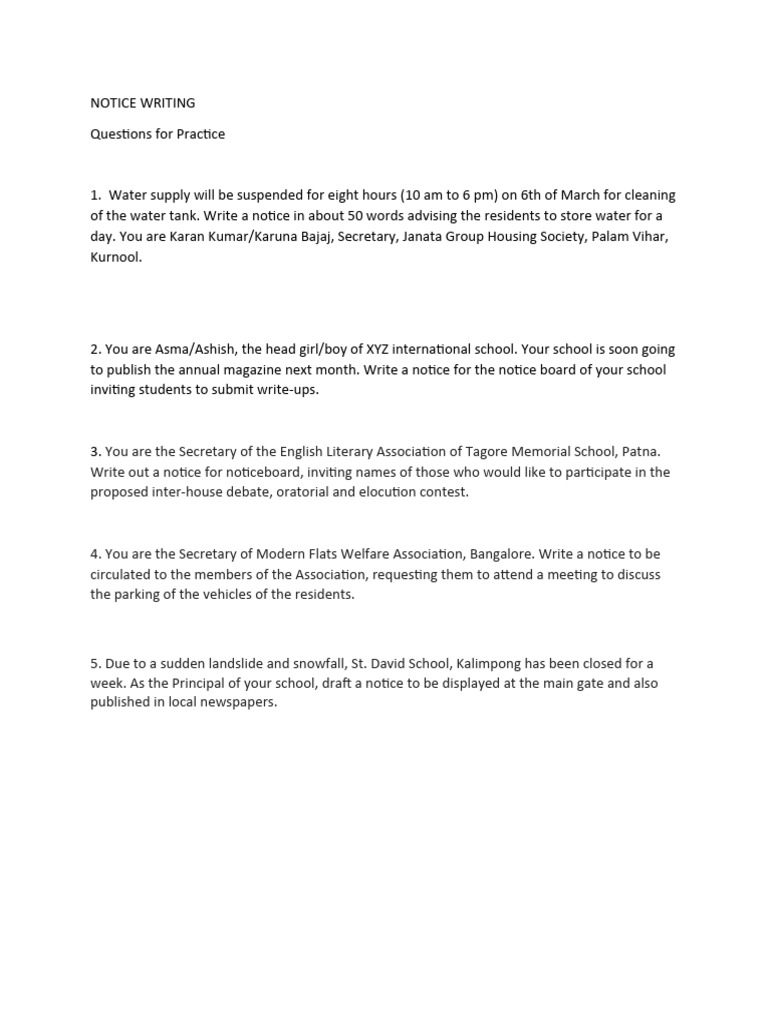 NOTICE WRITING

Questions for Practice

1. Water supply will be suspended for eight hours (10 am to 6 pm) on 6th of March for cleaning of the water tank. Write a notice in about 50 words advising the residents to store water for a day. You are Karan Kumar/Karuna Bajaj, Secretary, Janata Group Housing Society, Palam Vihar, Kurnool.

2. You are Asma/Ashish, the head girl/boy of XYZ international school. Your school is soon going to publish the annual magazine next month. Write a notice for the notice board of your school inviting students to submit write-ups.

3. You are the Secretary of the English Literary Association of Tagore Memorial School, Patna. Write out a notice for noticeboard, inviting names of those who would like to participate in the proposed inter-house debate, oratorial and elocution contest.

4. You are the Secretary of Modern Flats Welfare Association, Bangalore. Write a notice to be circulated to the members of the Association, requesting them to attend a meeting to discuss the parking of the vehicles of the residents.

5. Due to a sudden landslide and snowfall, St. David School, Kalimpong has been closed for a week. As the Principal of your school, draft a notice to be displayed at the main gate and also published in local newspapers.